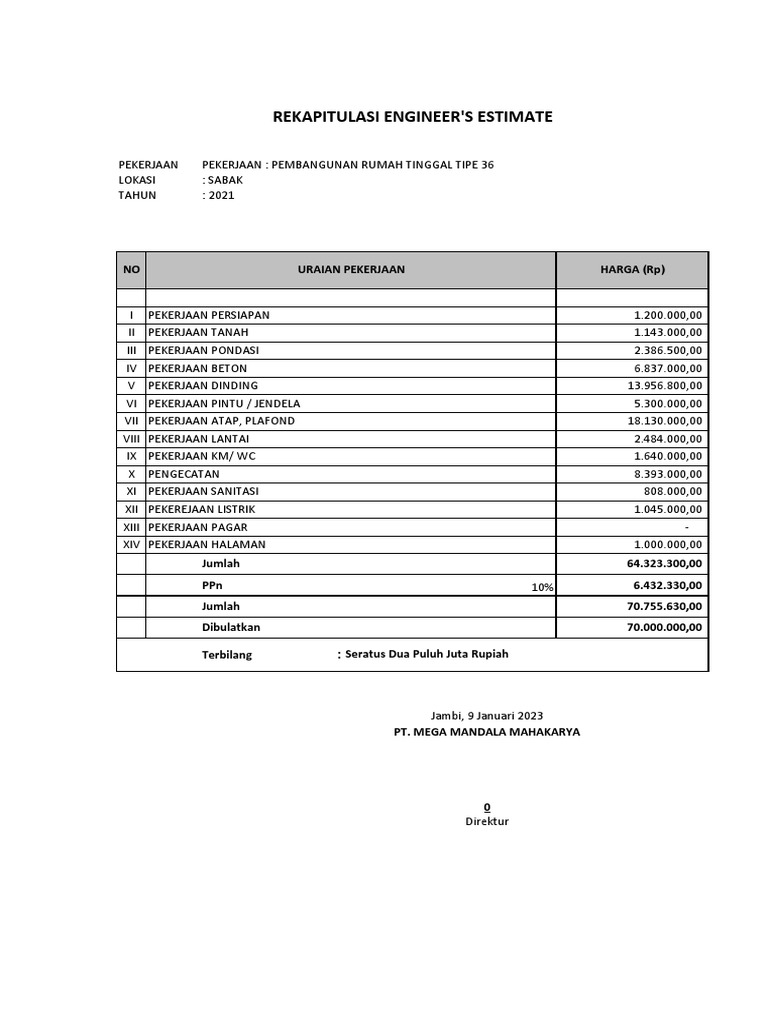 REKAPITULASI ENGINEER'S ESTIMATE

PEKERJAAN PEKERJAAN : PEMBANGUNAN RUMAH TINGGAL TIPE 36
LOKASI : SABAK
TAHUN : 2021

| NO | URAIAN PEKERJAAN | HARGA (Rp) |
|---|---|---|
| | | |
| I | PEKERJAAN PERSIAPAN | 1.200.000,00 |
| II | PEKERJAAN TANAH | 1.143.000,00 |
| III | PEKERJAAN PONDASI | 2.386.500,00 |
| IV | PEKERJAAN BETON | 6.837.000,00 |
| V | PEKERJAAN DINDING | 13.956.800,00 |
| VI | PEKERJAAN PINTU / JENDELA | 5.300.000,00 |
| VII | PEKERJAAN ATAP, PLAFOND | 18.130.000,00 |
| VIII | PEKERJAAN LANTAI | 2.484.000,00 |
| IX | PEKERJAAN KM/ WC | 1.640.000,00 |
| X | PENGECATAN | 8.393.000,00 |
| XI | PEKERJAAN SANITASI | 808.000,00 |
| XII | PEKEREJAAN LISTRIK | 1.045.000,00 |
| XIII | PEKERJAAN PAGAR | - |
| XIV | PEKERJAAN HALAMAN | 1.000.000,00 |
| | Jumlah | 64.323.300,00 |
| | PPn 10% | 6.432.330,00 |
| | Jumlah | 70.755.630,00 |
| | Dibulatkan | 70.000.000,00 |
| | Terbilang : Seratus Dua Puluh Juta Rupiah | |

Jambi, 9 Januari 2023
PT. MEGA MANDALA MAHAKARYA

0
Direktur